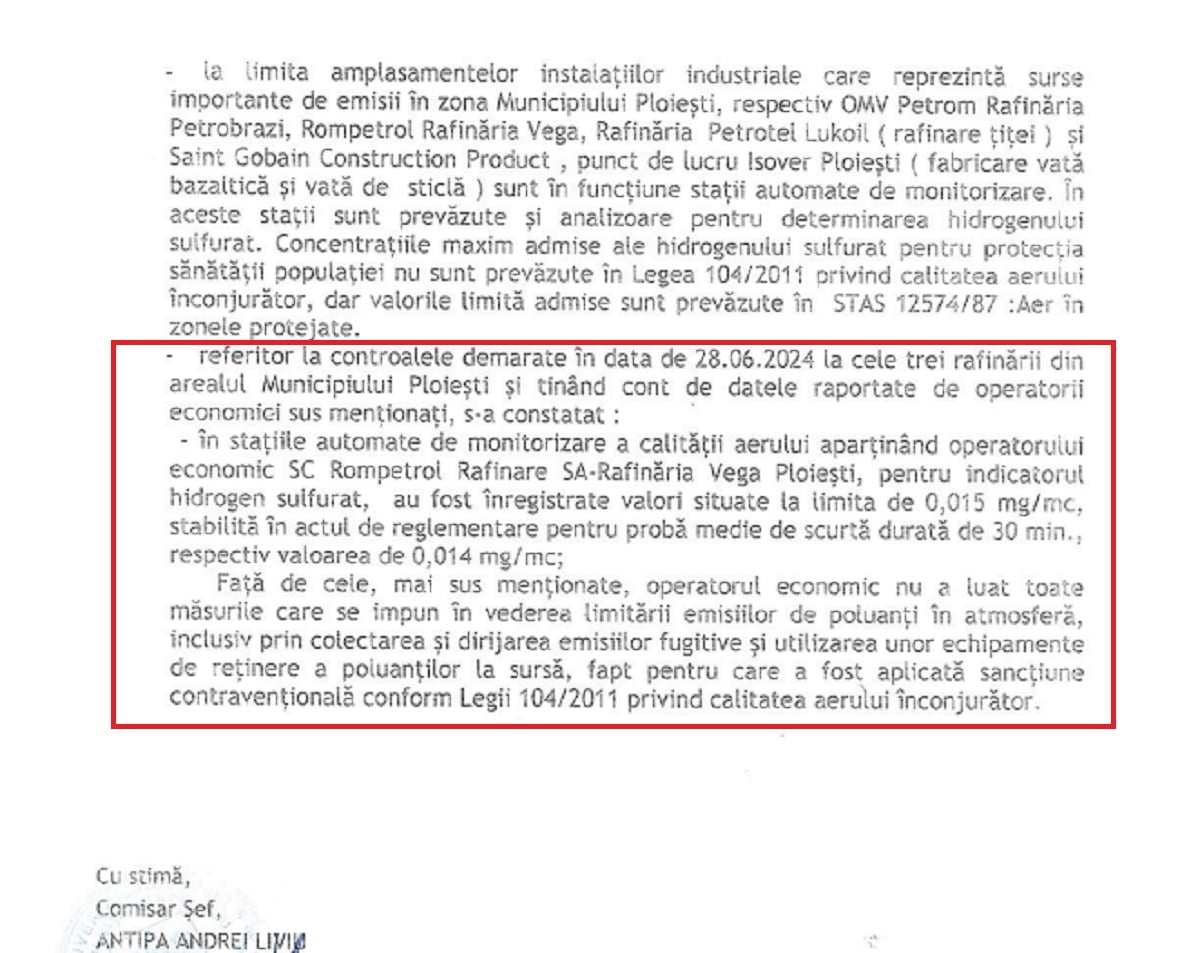 - la limita amplasamentelor instalațiilor industriale care reprezintă surse importante de emisii în zona Municipiului Ploiești, respectiv OMV Petrom Rafinăria Petrobrazi, Rompetrol Rafinăria Vega, Rafinăria Petrotel Lukoil ( rafinare țiței ) și Saint Gobain Construction Product , punct de lucru Isover Ploiești ( fabricare vată bazaltică și vată de sticlă ) sunt în funcțiune stații automate de monitorizare. În aceste stații sunt prevăzute și analizoare pentru determinarea hidrogenului sulfurat. Concentrațiile maxim admise ale hidrogenului sulfurat pentru protecția sănătății populației nu sunt prevăzute în Legea 104/2011 privind calitatea aerului înconjurător, dar valorile limită admise sunt prevăzute în STAS 12574/87 :Aer în zonele protejate.

- referitor la controalele demarate în data de 28.06.2024 la cele trei rafinării din arealul Municipiului Ploiești și ținând cont de datele raportate de operatorii economici sus menționați, s-a constatat :

- în stațiile automate de monitorizare a calității aerului aparținând operatorului economic SC Rompetrol Rafinare SA-Rafinăria Vega Ploiești, pentru indicatorul hidrogen sulfurat, au fost înregistrate valori situate la limita de 0,015 mg/mc, stabilită în actul de reglementare pentru probă medie de scurtă durată de 30 min., respectiv valoarea de 0,014 mg/mc;

Față de cele, mai sus menționate, operatorul economic nu a luat toate măsurile care se impun în vederea limitării emisiilor de poluanți în atmosferă, inclusiv prin colectarea și dirijarea emisiilor fugitive și utilizarea unor echipamente de reținere a poluanților la sursă, fapt pentru care a fost aplicată sancțiune contravențională conform Legii 104/2011 privind calitatea aerului înconjurător.

Cu stimă,
Comisar Șef,
ANTIPA ANDREI LIVIU